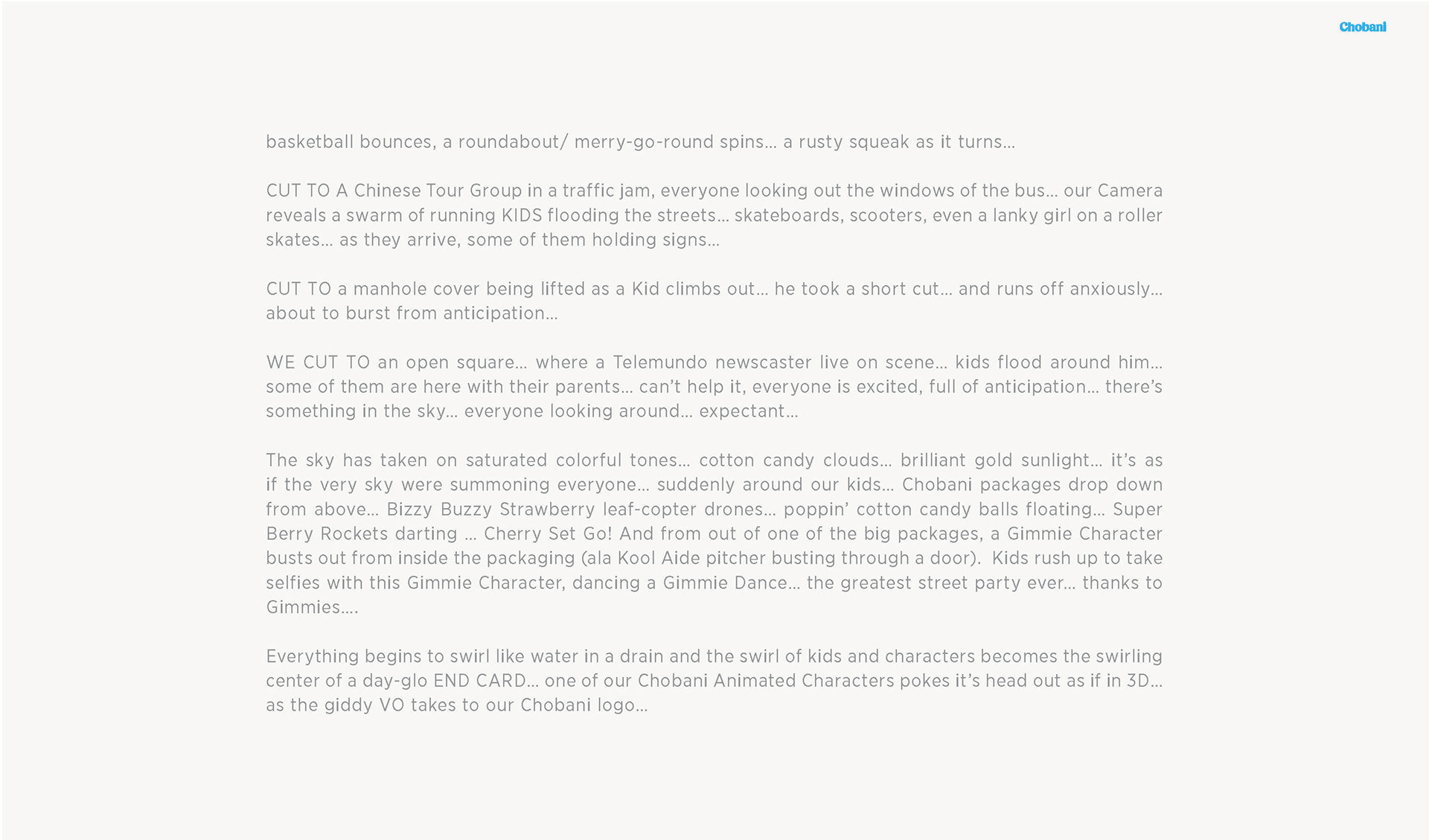 Chobani

basketball bounces, a roundabout/ merry-go-round spins… a rusty squeak as it turns…

CUT TO A Chinese Tour Group in a traffic jam, everyone looking out the windows of the bus… our Camera reveals a swarm of running KIDS flooding the streets… skateboards, scooters, even a lanky girl on a roller skates… as they arrive, some of them holding signs…

CUT TO a manhole cover being lifted as a Kid climbs out… he took a short cut… and runs off anxiously… about to burst from anticipation…

WE CUT TO an open square… where a Telemundo newscaster live on scene… kids flood around him… some of them are here with their parents… can't help it, everyone is excited, full of anticipation… there's something in the sky… everyone looking around… expectant…

The sky has taken on saturated colorful tones… cotton candy clouds… brilliant gold sunlight… it's as if the very sky were summoning everyone… suddenly around our kids… Chobani packages drop down from above… Bizzy Buzzy Strawberry leaf-copter drones… poppin' cotton candy balls floating… Super Berry Rockets darting … Cherry Set Go! And from out of one of the big packages, a Gimmie Character busts out from inside the packaging (ala Kool Aide pitcher busting through a door). Kids rush up to take selfies with this Gimmie Character, dancing a Gimmie Dance… the greatest street party ever… thanks to Gimmies….

Everything begins to swirl like water in a drain and the swirl of kids and characters becomes the swirling center of a day-glo END CARD… one of our Chobani Animated Characters pokes it's head out as if in 3D… as the giddy VO takes to our Chobani logo…